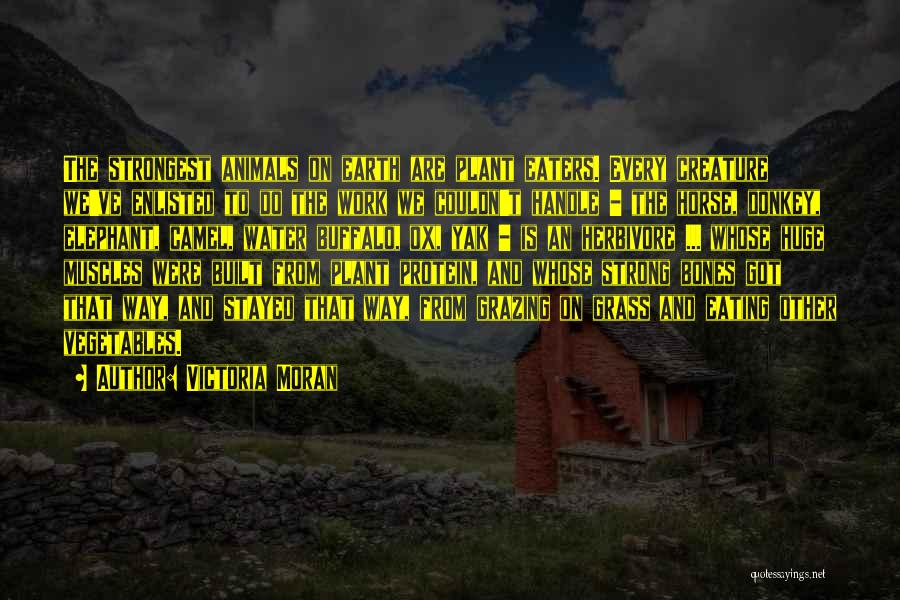 The strongest animals on earth are plant eaters. Every creature we've enlisted to do the work we couldn't handle - the horse, donkey, elephant, camel, water buffalo, ox, yak - is an herbivore ... whose huge muscles were built from plant protein, and whose strong bones got that way, and stayed that way, from grazing on grass and eating other vegetables.

Author: Victoria Moran

quotessayings.net